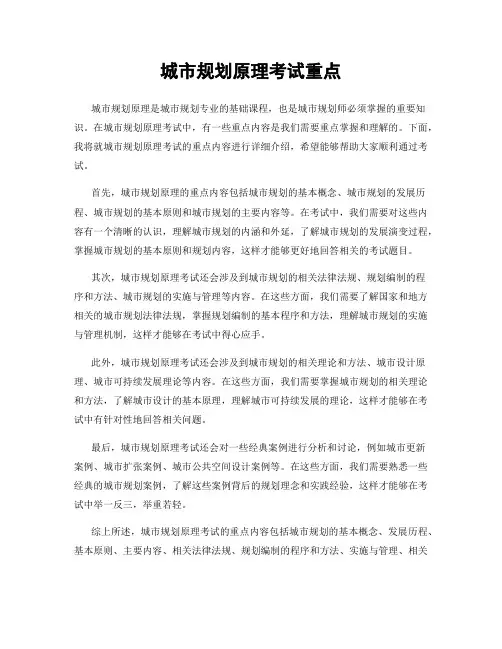 城市规划原理考试重点

城市规划原理是城市规划专业的基础课程，也是城市规划师必须掌握的重要知识。在城市规划原理考试中，有一些重点内容是我们需要重点掌握和理解的。下面，我将就城市规划原理考试的重点内容进行详细介绍，希望能够帮助大家顺利通过考试。

首先，城市规划原理的重点内容包括城市规划的基本概念、城市规划的发展历程、城市规划的基本原则和城市规划的主要内容等。在考试中，我们需要对这些内容有一个清晰的认识，理解城市规划的内涵和外延，了解城市规划的发展演变过程，掌握城市规划的基本原则和规划内容，这样才能够更好地回答相关的考试题目。

其次，城市规划原理考试还会涉及到城市规划的相关法律法规、规划编制的程序和方法、城市规划的实施与管理等内容。在这些方面，我们需要了解国家和地方相关的城市规划法律法规，掌握规划编制的基本程序和方法，理解城市规划的实施与管理机制，这样才能够在考试中得心应手。

此外，城市规划原理考试还会涉及到城市规划的相关理论和方法、城市设计原理、城市可持续发展理论等内容。在这些方面，我们需要掌握城市规划的相关理论和方法，了解城市设计的基本原理，理解城市可持续发展的理论，这样才能够在考试中有针对性地回答相关问题。

最后，城市规划原理考试还会对一些经典案例进行分析和讨论，例如城市更新案例、城市扩张案例、城市公共空间设计案例等。在这些方面，我们需要熟悉一些经典的城市规划案例，了解这些案例背后的规划理念和实践经验，这样才能够在考试中举一反三，举重若轻。

综上所述，城市规划原理考试的重点内容包括城市规划的基本概念、发展历程、基本原则、主要内容、相关法律法规、规划编制的程序和方法、实施与管理、相关